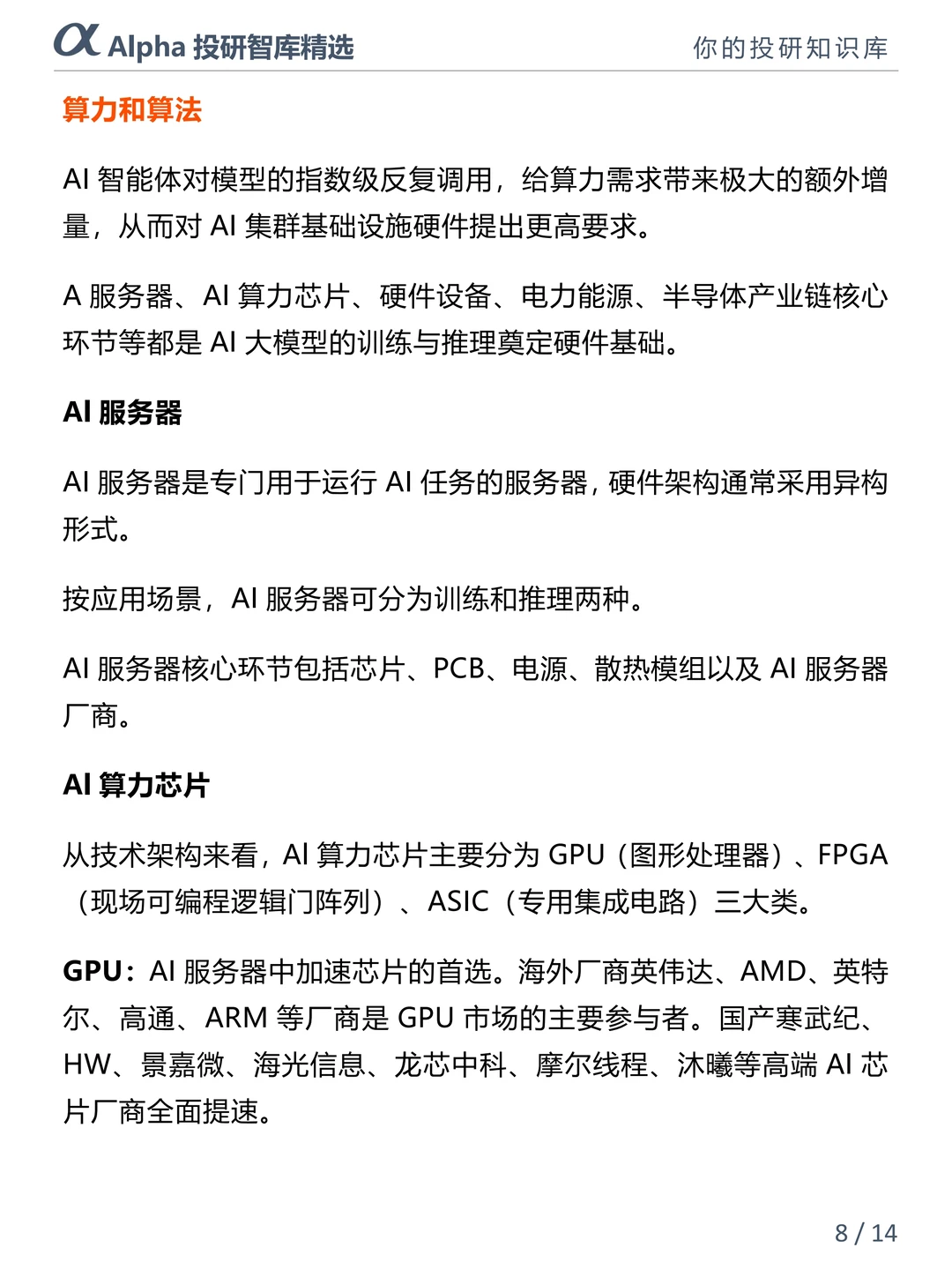 α Alpha 投研智库精选

你的投研知识库

算力和算法

AI 智能体对模型的指数级反复调用，给算力需求带来极大的额外增量，从而对 AI 集群基础设施硬件提出更高要求。

A 服务器、AI 算力芯片、硬件设备、电力能源、半导体产业链核心环节等都是 AI 大模型的训练与推理奠定硬件基础。

AI 服务器

AI 服务器是专门用于运行 AI 任务的服务器，硬件架构通常采用异构形式。

按应用场景，AI 服务器可分为训练和推理两种。

AI 服务器核心环节包括芯片、PCB、电源、散热模组以及 AI 服务器厂商。

AI 算力芯片

从技术架构来看，AI 算力芯片主要分为 GPU（图形处理器）、FPGA（现场可编程逻辑门阵列）、ASIC（专用集成电路）三大类。

GPU：AI 服务器中加速芯片的首选。海外厂商英伟达、AMD、英特尔、高通、ARM 等厂商是 GPU 市场的主要参与者。国产寒武纪、HW、景嘉微、海光信息、龙芯中科、摩尔线程、沐曦等高端 AI 芯片厂商全面提速。

8 / 14